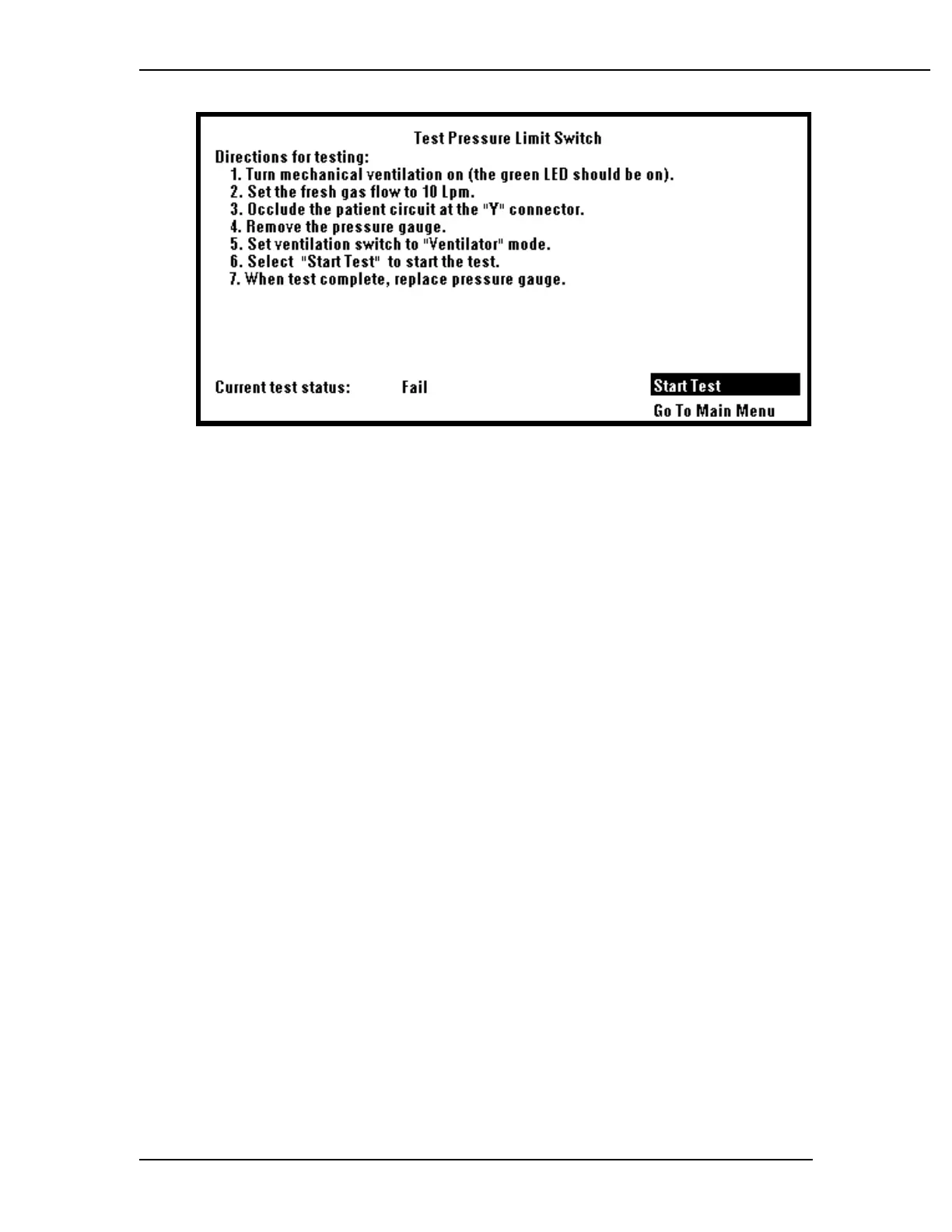 Test Pressure Limit Switch

Directions for testing:
1. Turn mechanical ventilation on (the green LED should be on).
2. Set the fresh gas flow to 10 Lpm.
3. Occlude the patient circuit at the "Y" connector.
4. Remove the pressure gauge.
5. Set ventilation switch to "Ventilator" mode.
6. Select "Start Test" to start the test.
7. When test complete, replace pressure gauge.

Current test status: Fail

Start Test

Go To Main Menu